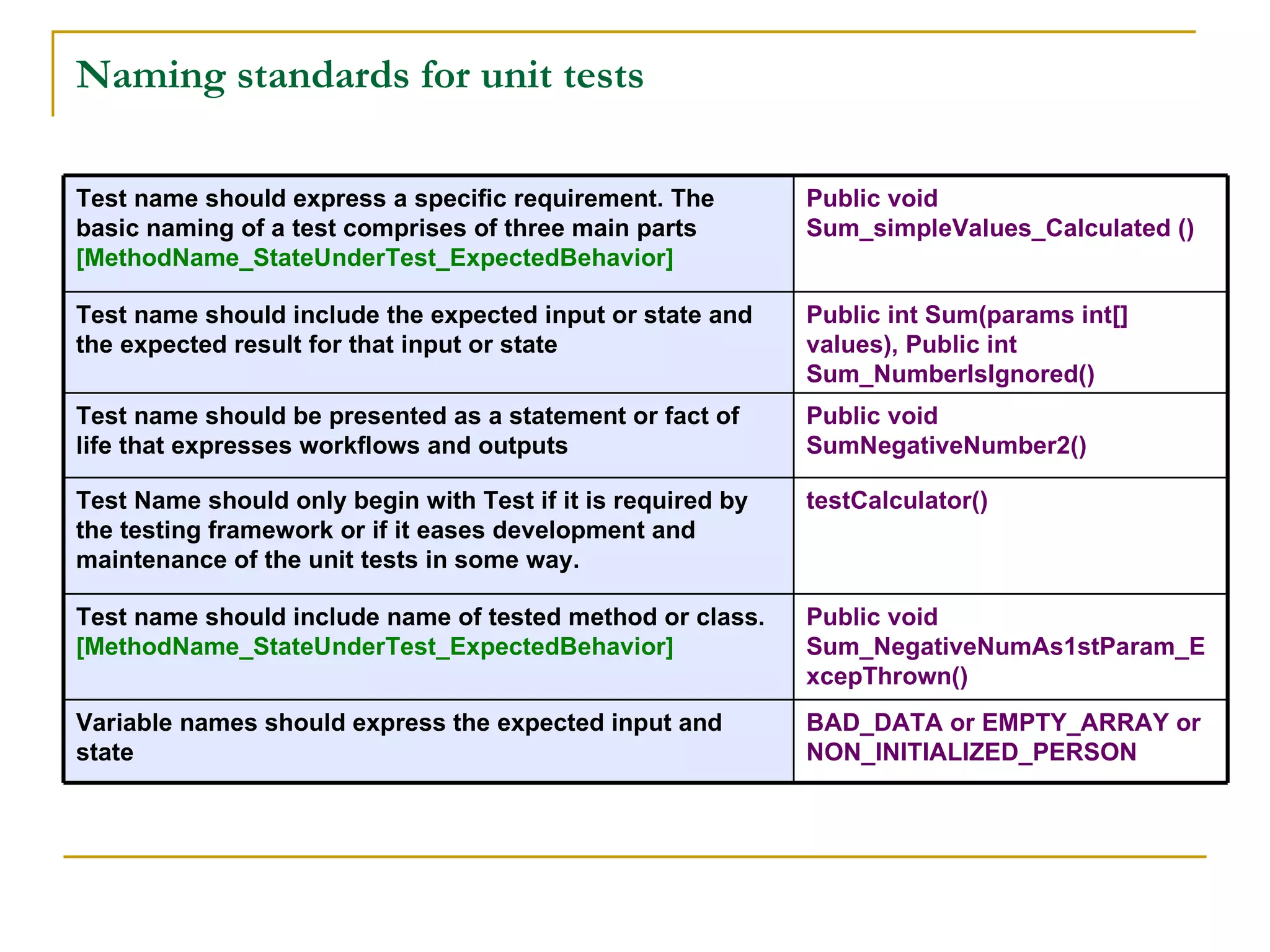 Naming standards for unit tests

| | |
|---|---|
| Test name should express a specific requirement. The basic naming of a test comprises of three main parts [MethodName_StateUnderTest_ExpectedBehavior] | Public void Sum_simpleValues_Calculated () |
| Test name should include the expected input or state and the expected result for that input or state | Public int Sum(params int[] values), Public int Sum_NumberIsIgnored() |
| Test name should be presented as a statement or fact of life that expresses workflows and outputs | Public void SumNegativeNumber2() |
| Test Name should only begin with Test if it is required by the testing framework or if it eases development and maintenance of the unit tests in some way. | testCalculator() |
| Test name should include name of tested method or class. [MethodName_StateUnderTest_ExpectedBehavior] | Public void Sum_NegativeNumAs1stParam_ExcepThrown() |
| Variable names should express the expected input and state | BAD_DATA or EMPTY_ARRAY or NON_INITIALIZED_PERSON |